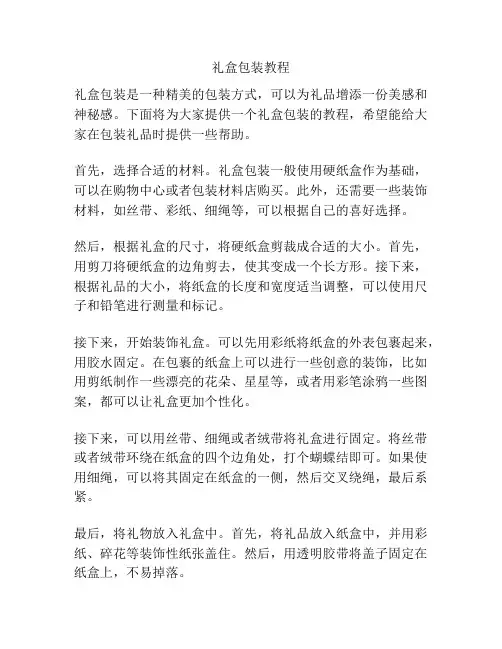 礼盒包装教程

礼盒包装是一种精美的包装方式，可以为礼品增添一份美感和神秘感。下面将为大家提供一个礼盒包装的教程，希望能给大家在包装礼品时提供一些帮助。

首先，选择合适的材料。礼盒包装一般使用硬纸盒作为基础，可以在购物中心或者包装材料店购买。此外，还需要一些装饰材料，如丝带、彩纸、细绳等，可以根据自己的喜好选择。

然后，根据礼盒的尺寸，将硬纸盒剪裁成合适的大小。首先，用剪刀将硬纸盒的边角剪去，使其变成一个长方形。接下来，根据礼品的大小，将纸盒的长度和宽度适当调整，可以使用尺子和铅笔进行测量和标记。

接下来，开始装饰礼盒。可以先用彩纸将纸盒的外表包裹起来，用胶水固定。在包裹的纸盒上可以进行一些创意的装饰，比如用剪纸制作一些漂亮的花朵、星星等，或者用彩笔涂鸦一些图案，都可以让礼盒更加个性化。

接下来，可以用丝带、细绳或者绒带将礼盒进行固定。将丝带或者绒带环绕在纸盒的四个边角处，打个蝴蝶结即可。如果使用细绳，可以将其固定在纸盒的一侧，然后交叉绕绳，最后系紧。

最后，将礼物放入礼盒中。首先，将礼品放入纸盒中，并用彩纸、碎花等装饰性纸张盖住。然后，用透明胶带将盖子固定在纸盒上，不易掉落。